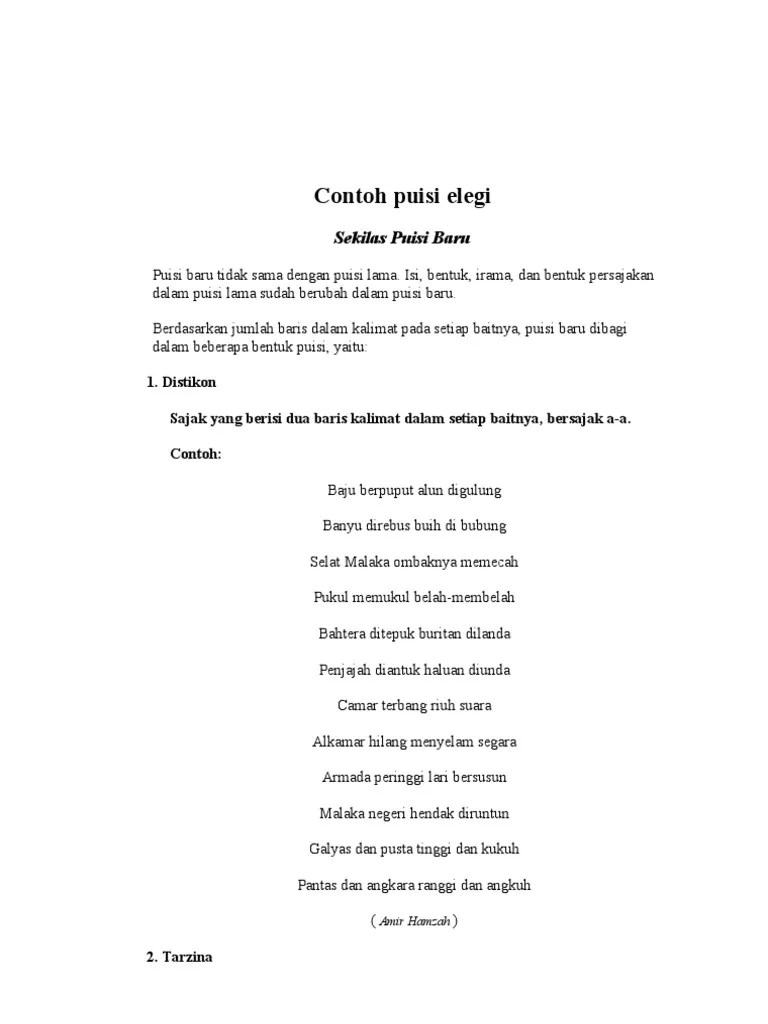 Contoh puisi elegi

Sekilas Puisi Baru

Puisi baru tidak sama dengan puisi lama. Isi, bentuk, irama, dan bentuk persajakan dalam puisi lama sudah berubah dalam puisi baru.

Berdasarkan jumlah baris dalam kalimat pada setiap baitnya, puisi baru dibagi dalam beberapa bentuk puisi, yaitu:

1. Distikon

Sajak yang berisi dua baris kalimat dalam setiap baitnya, bersajak a-a.

Contoh:

Baju berpuput alun digulung

Banyu direbus buih di bubung

Selat Malaka ombaknya memecah

Pukul memukul belah-membelah

Bahtera ditepuk buritan dilanda

Penjajah diantuk haluan diunda

Camar terbang riuh suara

Alkamar hilang menyelam segara

Armada peringgi lari bersusun

Malaka negeri hendak diruntun

Galyas dan pusta tinggi dan kukuh

Pantas dan angkara ranggi dan angkuh

( Amir Hamzah )

2. Tarzina